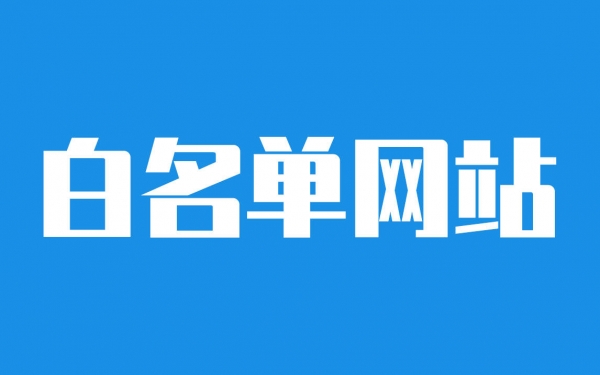 白名单网站